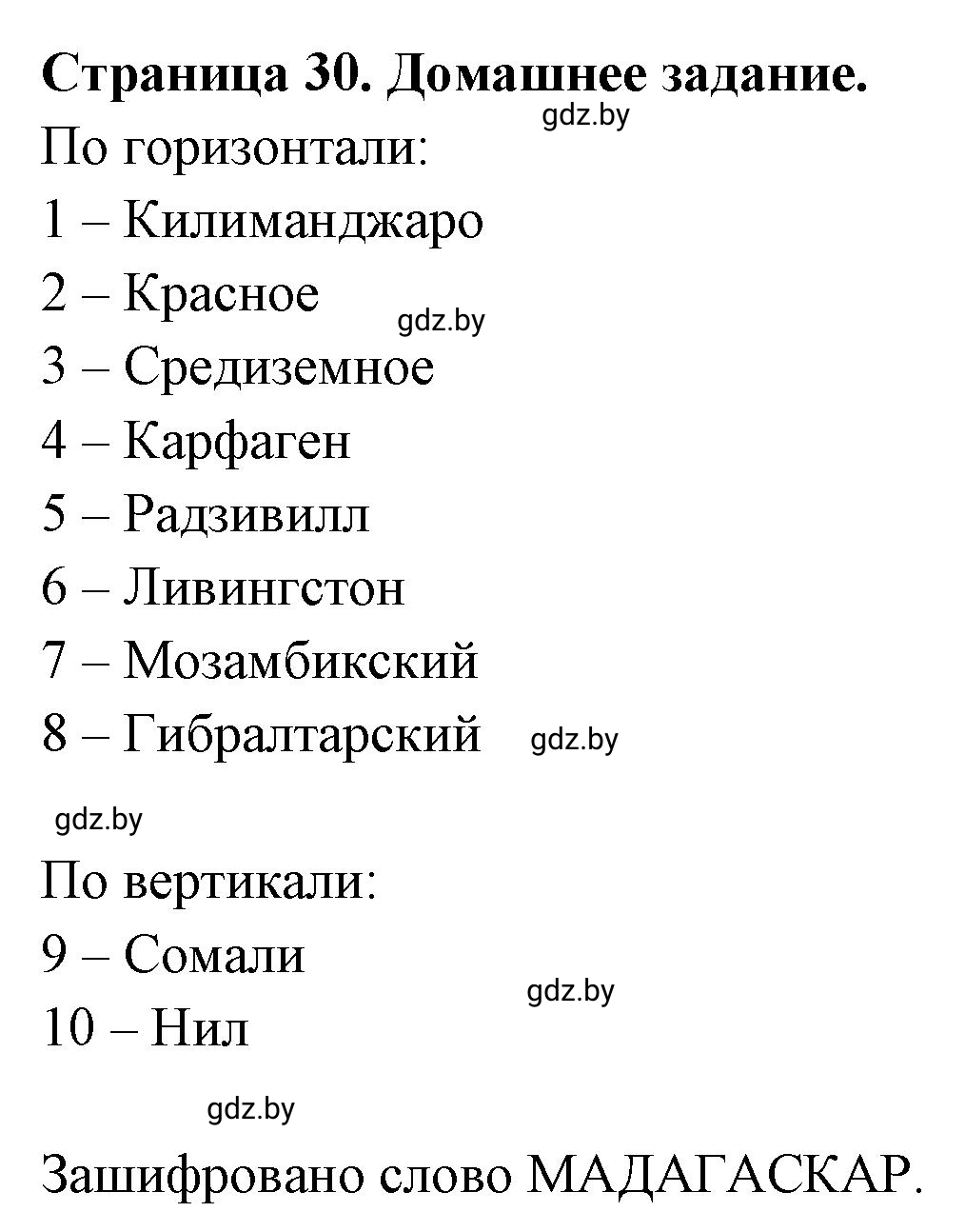 Страница 30. Домашнее задание.

gdz.by

По горизонтали:

1 – Килиманджаро

2 – Красное

gdz.by

3 – Средиземное

4 – Карфаген

5 – Радзивилл

6 – Ливингстон

7 – Мозамбикский

8 – Гибралтарский

gdz.by

gdz.by

По вертикали:

9 – Сомали

gdz.by

10 – Нил

gdz.by

Зашифровано слово МАДАГАСКАР.